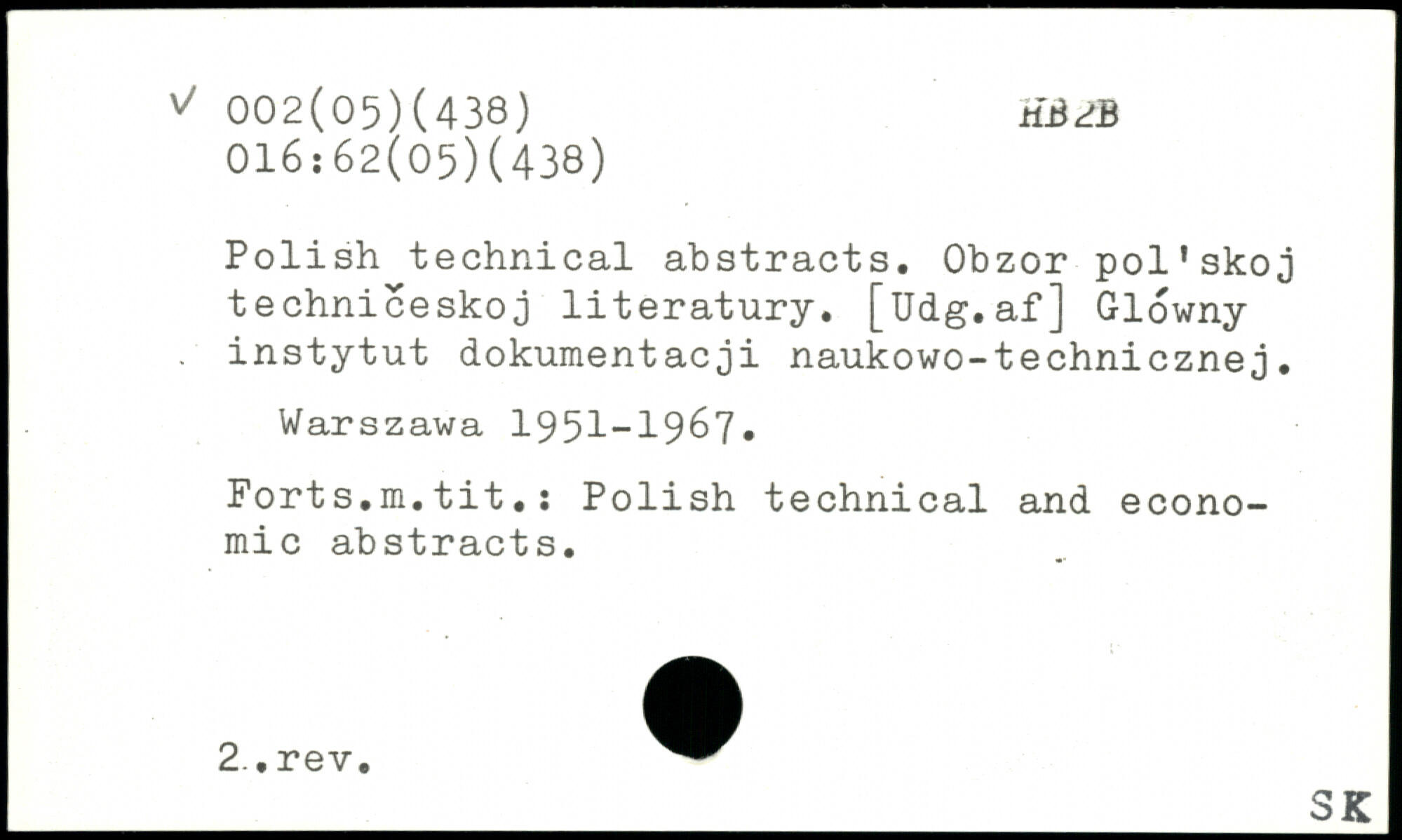 ✓ 002(05)(438)
016:62(05)(438)

HB2B

Polish technical abstracts. Obzor pol'skoj techničeskoj literatury. [Udg.af] Glówny instytut dokumentacji naukowo-technicznej.

Warszawa 1951-1967.

Forts.m.tit.: Polish technical and economic abstracts.

2.rev.

SK